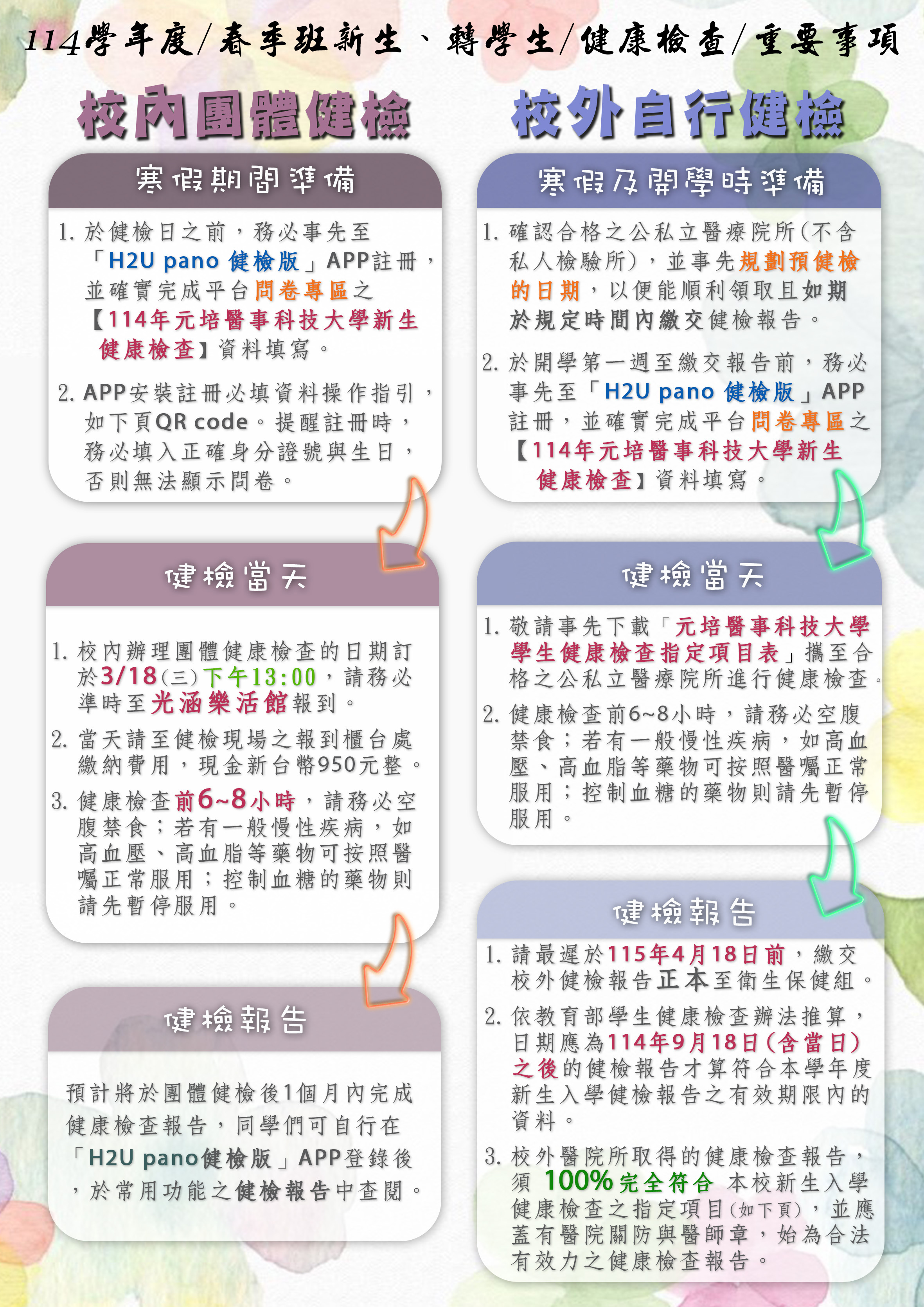 114學年度/春季班新生、轉學生/健康檢查/重要事項

校內團體健檢

寒假期間準備

1. 於健檢日之前，務必事先至「H2U pano 健檢版」APP註冊，並確實完成平台問卷專區之【114年元培醫事科技大學新生健康檢查】資料填寫。

2. APP安裝註冊必填資料操作指引，如下頁QR code。提醒註冊時，務必填入正確身分證號與生日，否則無法顯示問卷。

健檢當天

1. 校內辦理團體健康檢查的日期訂於3/18(三)下午13:00，請務必準時至光涵樂活館報到。

2. 當天請至健檢現場之報到櫃台處繳納費用，現金新台幣950元整。

3. 健康檢查前6~8小時，請務必空腹禁食；若有一般慢性疾病，如高血壓、高血脂等藥物可按照醫囑正常服用；控制血糖的藥物則請先暫停服用。

健檢報告

預計將於團體健檢後1個月內完成健康檢查報告，同學們可自行在「H2U pano健檢版」APP登錄後，於常用功能之健檢報告中查閱。

校外自行健檢

寒假及開學時準備

1. 確認合格之公私立醫療院所(不含私人檢驗所)，並事先規劃預健檢的日期，以便能順利領取且如期於規定時間內繳交健檢報告。

2. 於開學第一週至繳交報告前，務必事先至「H2U pano 健檢版」APP註冊，並確實完成平台問卷專區之【114年元培醫事科技大學新生健康檢查】資料填寫。

健檢當天

1. 敬請事先下載「元培醫事科技大學學生健康檢查指定項目表」攜至合格之公私立醫療院所進行健康檢查。

2. 健康檢查前6~8小時，請務必空腹禁食；若有一般慢性疾病，如高血壓、高血脂等藥物可按照醫囑正常服用；控制血糖的藥物則請先暫停服用。

健檢報告

1. 請最遲於115年4月18日前，繳交校外健檢報告正本至衛生保健組。

2. 依教育部學生健康檢查辦法推算，日期應為114年9月18日(含當日)之後的健檢報告才算符合本學年度新生入學健檢報告之有效期限內的資料。

3. 校外醫院所取得的健康檢查報告，須 100%完全符合 本校新生入學健康檢查之指定項目(如下頁)，並應蓋有醫院關防與醫師章，始為合法有效力之健康檢查報告。